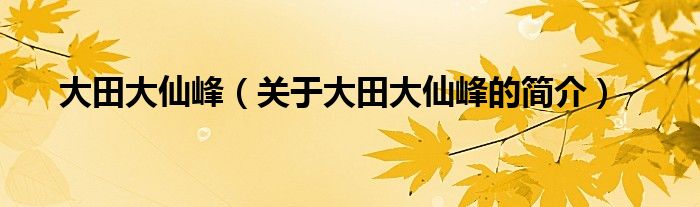 大田大仙峰（关于大田大仙峰的简介）